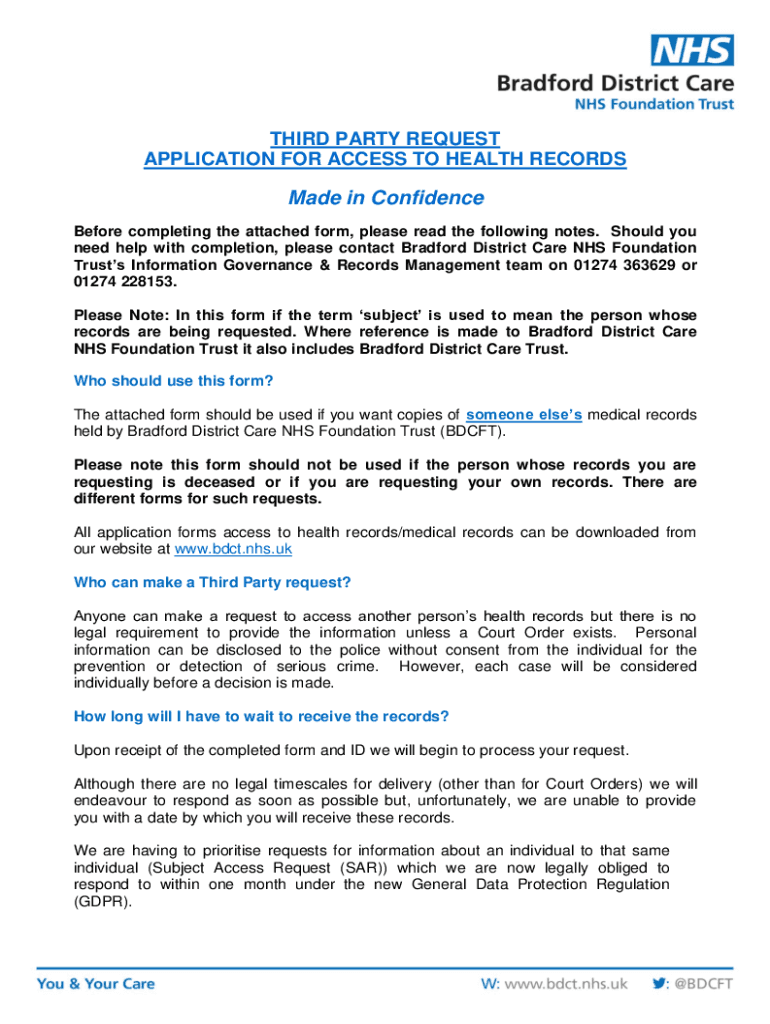 NHS
Bradford District Care
NHS Foundation Trust

THIRD PARTY REQUEST
APPLICATION FOR ACCESS TO HEALTH RECORDS

Made in Confidence

Before completing the attached form, please read the following notes. Should you need help with completion, please contact Bradford District Care NHS Foundation Trust's Information Governance & Records Management team on 01274 363629 or 01274 228153.

Please Note: In this form if the term 'subject' is used to mean the person whose records are being requested. Where reference is made to Bradford District Care NHS Foundation Trust it also includes Bradford District Care Trust.

Who should use this form?

The attached form should be used if you want copies of someone else's medical records held by Bradford District Care NHS Foundation Trust (BDCFT).

Please note this form should not be used if the person whose records you are requesting is deceased or if you are requesting your own records. There are different forms for such requests.

All application forms access to health records/medical records can be downloaded from our website at www.bdct.nhs.uk

Who can make a Third Party request?

Anyone can make a request to access another person's health records but there is no legal requirement to provide the information unless a Court Order exists. Personal information can be disclosed to the police without consent from the individual for the prevention or detection of serious crime. However, each case will be considered individually before a decision is made.

How long will I have to wait to receive the records?

Upon receipt of the completed form and ID we will begin to process your request.

Although there are no legal timescales for delivery (other than for Court Orders) we will endeavour to respond as soon as possible but, unfortunately, we are unable to provide you with a date by which you will receive these records.

We are having to prioritise requests for information about an individual to that same individual (Subject Access Request (SAR)) which we are now legally obliged to respond to within one month under the new General Data Protection Regulation (GDPR).

You & Your Care W: www.bdct.nhs.uk : @BDCFT